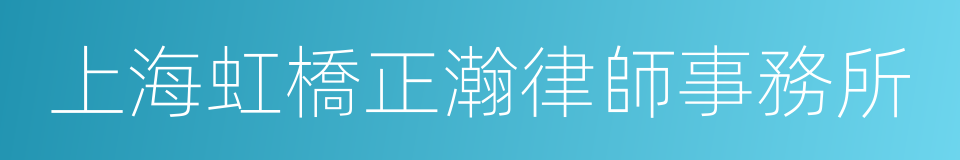 上海虹橋正瀚律師事務所